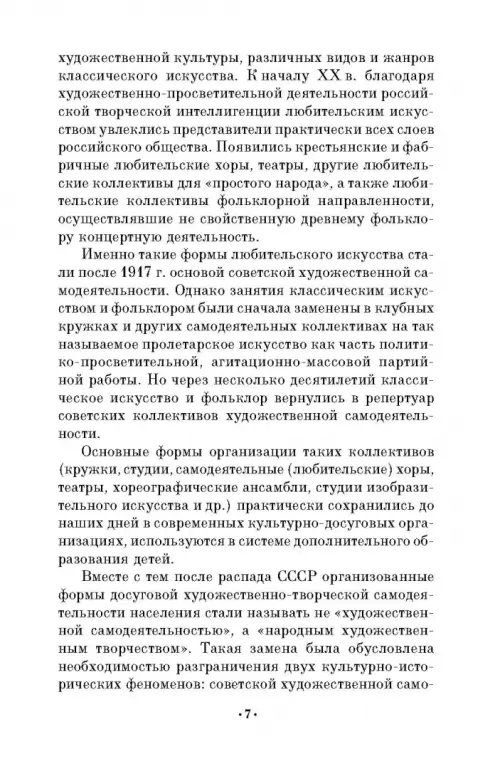 художественной культуры, различных видов и жанров классического искусства. К началу XX в. благодаря художественно-просветительной деятельности российской творческой интеллигенции любительским искусством увлеклись представители практически всех слоев российского общества. Появились крестьянские и фабричные любительские хоры, театры, другие любительские коллективы для «простого народа», а также любительские коллективы фольклорной направленности, осуществлявшие не свойственную древнему фольклору концертную деятельность.

Именно такие формы любительского искусства стали после 1917 г. основой советской художественной самодеятельности. Однако занятия классическим искусством и фольклором были сначала заменены в клубных кружках и других самодеятельных коллективах на так называемое пролетарское искусство как часть политико-просветительной, агитационно-массовой партийной работы. Но через несколько десятилетий классическое искусство и фольклор вернулись в репертуар советских коллективов художественной самодеятельности.

Основные формы организации таких коллективов (кружки, студии, самодеятельные (любительские) хоры, театры, хореографические ансамбли, студии изобразительного искусства и др.) практически сохранились до наших дней в современных культурно-досуговых организациях, используются в системе дополнительного образования детей.

Вместе с тем после распада СССР организованные формы досуговой художественно-творческой самодеятельности населения стали называть не «художественной самодеятельностью», а «народным художественным творчеством». Такая замена была обусловлена необходимостью разграничения двух культурно-исторических феноменов: советской художественной само-

·7·